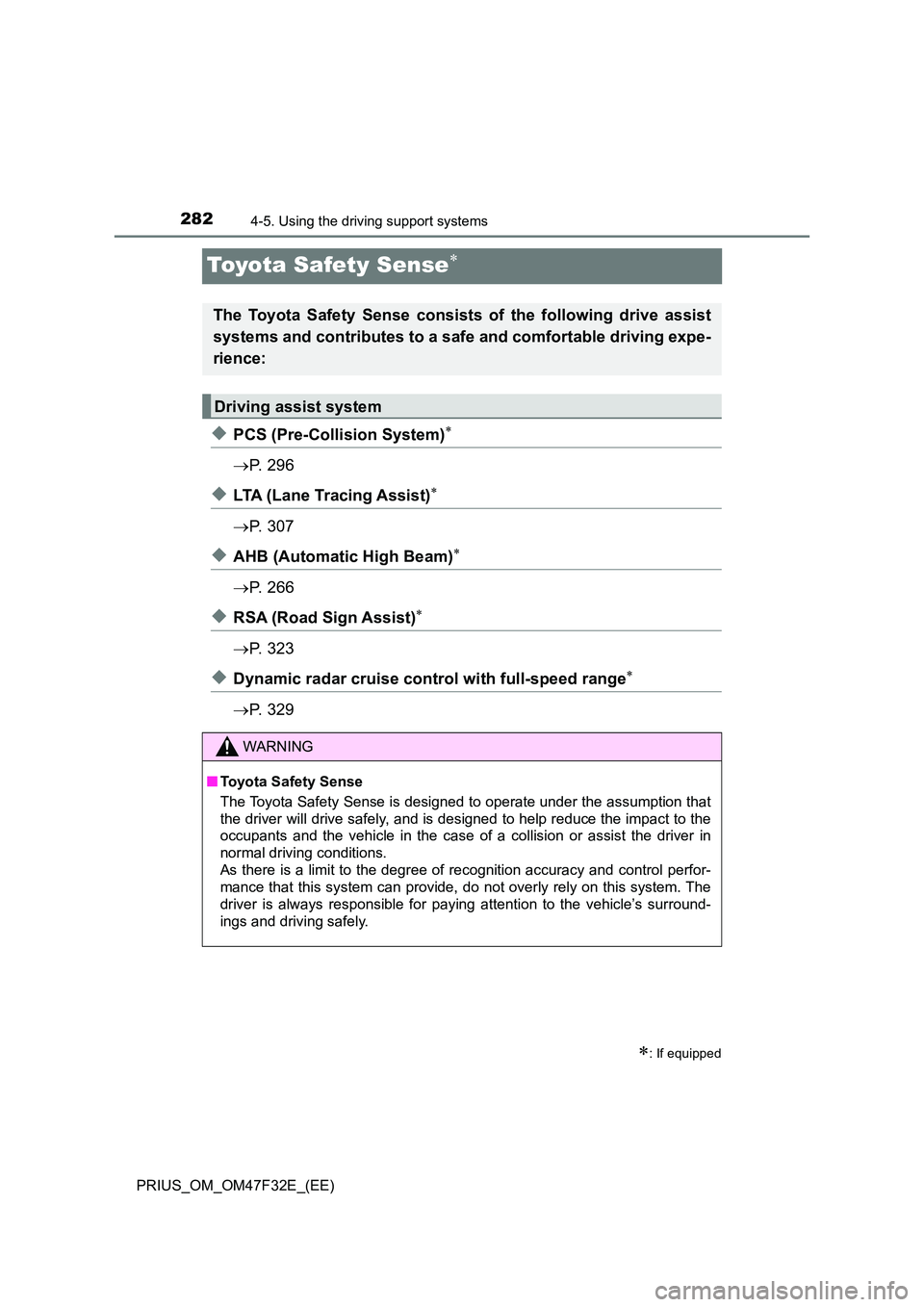 282 4-5. Using the driving support systems

Toyota Safety Sense*

The Toyota Safety Sense consists of the following drive assist systems and contributes to a safe and comfortable driving experience:

Driving assist system

◆ PCS (Pre-Collision System)*

→P. 296

◆ LTA (Lane Tracing Assist)*

→P. 307

◆ AHB (Automatic High Beam)*

→P. 266

◆ RSA (Road Sign Assist)*

→P. 323

◆ Dynamic radar cruise control with full-speed range*

→P. 329

WARNING

■ Toyota Safety Sense
The Toyota Safety Sense is designed to operate under the assumption that the driver will drive safely, and is designed to help reduce the impact to the occupants and the vehicle in the case of a collision or assist the driver in normal driving conditions.
As there is a limit to the degree of recognition accuracy and control performance that this system can provide, do not overly rely on this system. The driver is always responsible for paying attention to the vehicle's surroundings and driving safely.

*: If equipped

PRIUS_OM_OM47F32E_(EE)

carmanualsonline.info